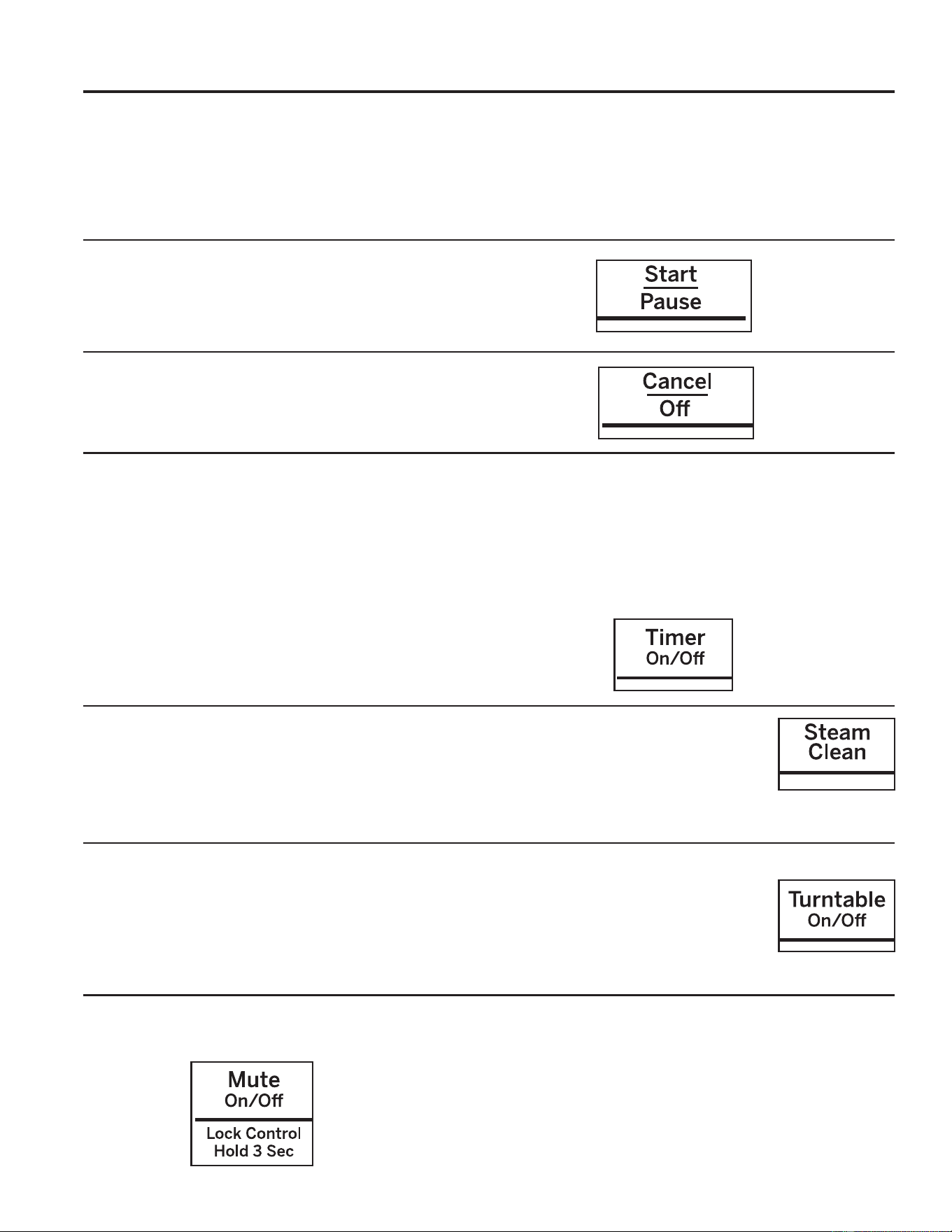 Start
Pause

Cancel
Off

Timer
On/Off

Steam
Clean

Turntable
On/Off

Mute
On/Off

Lock Control
Hold 3 Sec